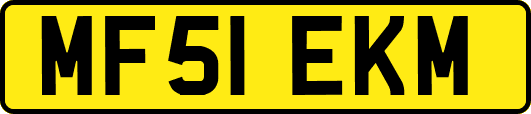 MF51 EKM